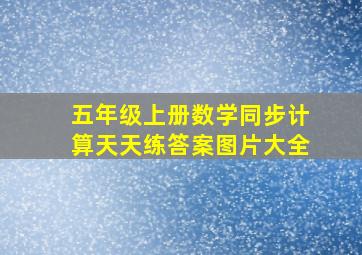 五年级上册数学同步计算天天练答案图片大全